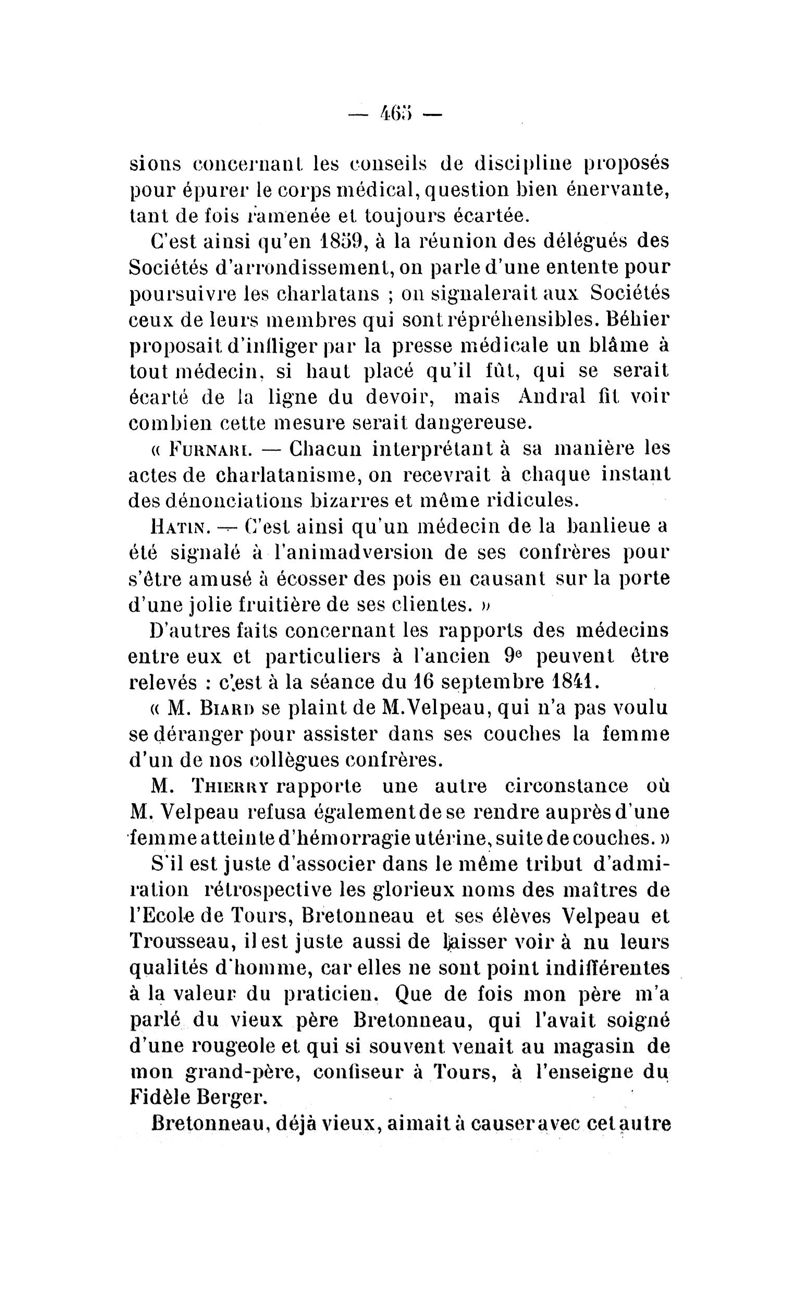 — 465 —

sions concernant les conseils de discipline proposés pour épurer le corps médical, question bien énervante, tant de fois ramenée et toujours écartée.

C'est ainsi qu'en 1859, à la réunion des délégués des Sociétés d'arrondissement, on parle d'une entente pour poursuivre les charlatans ; on signalerait aux Sociétés ceux de leurs membres qui sont répréhensibles. Béhier proposait d'infliger par la presse médicale un blâme à tout médecin, si haut placé qu'il fût, qui se serait écarté de la ligne du devoir, mais Andral fit voir combien cette mesure serait dangereuse.

« Furnari. — Chacun interprétant à sa manière les actes de charlatanisme, on recevrait à chaque instant des dénonciations bizarres et même ridicules.

Hatin. — C'est ainsi qu'un médecin de la banlieue a été signalé à l'animadversion de ses confrères pour s'être amusé à écosser des pois en causant sur la porte d'une jolie fruitière de ses clientes. »

D'autres faits concernant les rapports des médecins entre eux et particuliers à l'ancien 9e peuvent être relevés : c'est à la séance du 16 septembre 1841.

« M. Biard se plaint de M.Velpeau, qui n'a pas voulu se déranger pour assister dans ses couches la femme d'un de nos collègues confrères.

M. Thierry rapporte une autre circonstance où M. Velpeau refusa également de se rendre auprès d'une femme atteinte d'hémorragie utérine, suite de couches. »

S'il est juste d'associer dans le même tribut d'admiration rétrospective les glorieux noms des maîtres de l'Ecole de Tours, Bretonneau et ses élèves Velpeau et Trousseau, il est juste aussi de laisser voir à nu leurs qualités d'homme, car elles ne sont point indifférentes à la valeur du praticien. Que de fois mon père m'a parlé du vieux père Bretonneau, qui l'avait soigné d'une rougeole et qui si souvent venait au magasin de mon grand-père, confiseur à Tours, à l'enseigne du Fidèle Berger.

Bretonneau, déjà vieux, aimait à causer avec cet autre